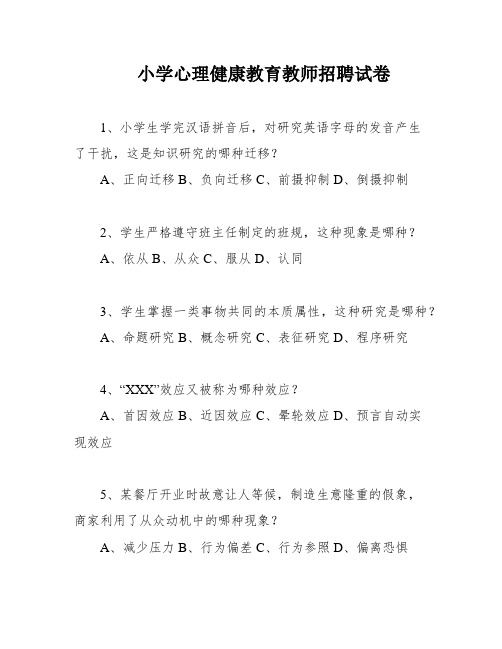 小学心理健康教育教师招聘试卷

1、小学生学完汉语拼音后，对研究英语字母的发音产生了干扰，这是知识研究的哪种迁移？

A、正向迁移 B、负向迁移 C、前摄抑制 D、倒摄抑制

2、学生严格遵守班主任制定的班规，这种现象是哪种？

A、依从 B、从众 C、服从 D、认同

3、学生掌握一类事物共同的本质属性，这种研究是哪种？

A、命题研究 B、概念研究 C、表征研究 D、程序研究

4、“XXX”效应又被称为哪种效应？

A、首因效应 B、近因效应 C、晕轮效应 D、预言自动实现效应

5、某餐厅开业时故意让人等候，制造生意隆重的假象，商家利用了从众动机中的哪种现象？

A、减少压力 B、行为偏差 C、行为参照 D、偏离恐惧